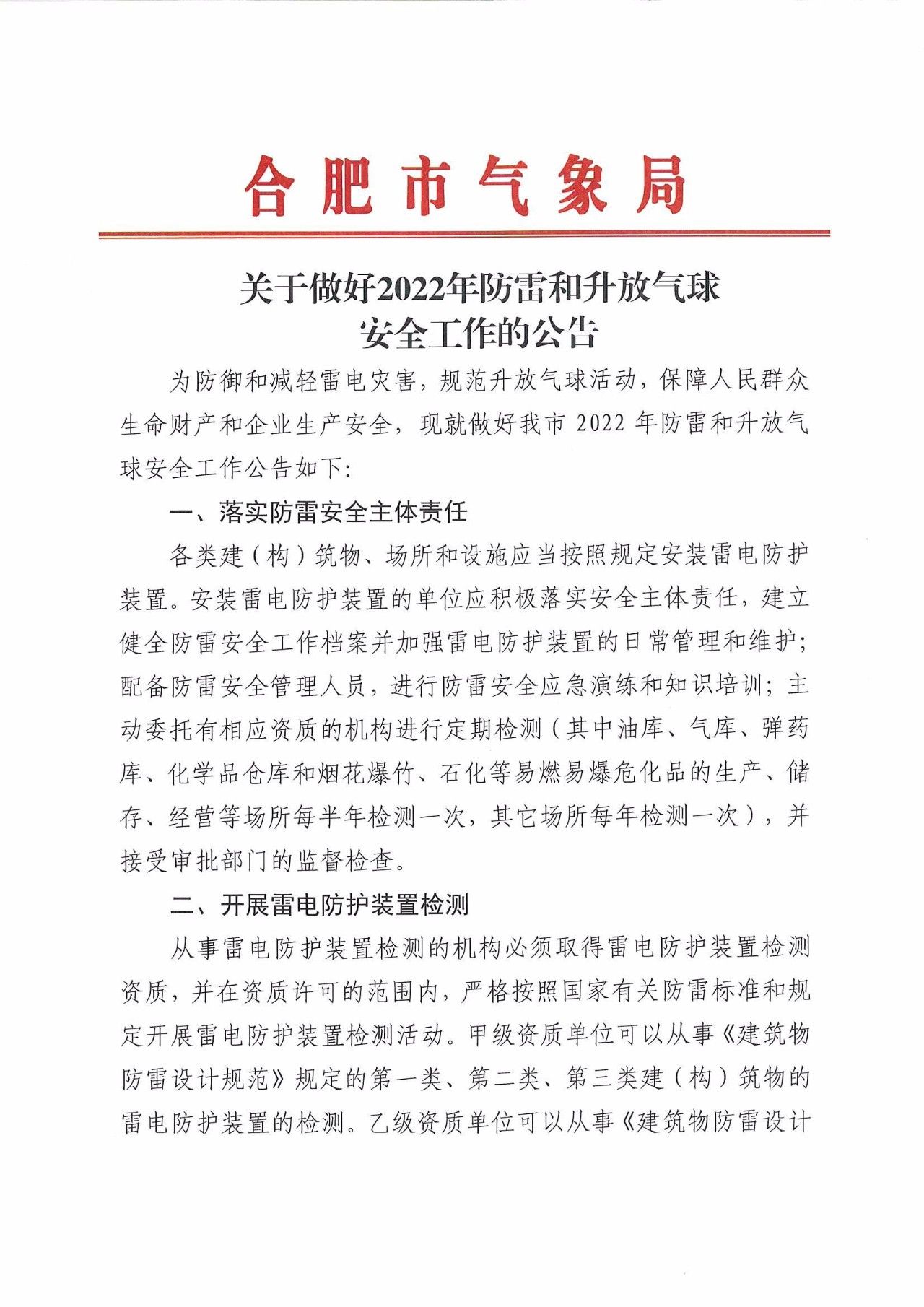 合肥市气象局

关于做好2022年防雷和升放气球安全工作的公告

为防御和减轻雷电灾害，规范升放气球活动，保障人民群众生命财产和企业生产安全，现就做好我市 2022 年防雷和升放气球安全工作公告如下：

一、落实防雷安全主体责任

各类建（构）筑物、场所和设施应当按照规定安装雷电防护装置。安装雷电防护装置的单位应积极落实安全主体责任，建立健全防雷安全工作档案并加强雷电防护装置的日常管理和维护；配备防雷安全管理人员，进行防雷安全应急演练和知识培训；主动委托有相应资质的机构进行定期检测（其中油库、气库、弹药库、化学品仓库和烟花爆竹、石化等易燃易爆危化品的生产、储存、经营等场所每半年检测一次，其它场所每年检测一次），并接受审批部门的监督检查。

二、开展雷电防护装置检测

从事雷电防护装置检测的机构必须取得雷电防护装置检测资质，并在资质许可的范围内，严格按照国家有关防雷标准和规定开展雷电防护装置检测活动。甲级资质单位可以从事《建筑物防雷设计规范》规定的第一类、第二类、第三类建（构）筑物的雷电防护装置的检测。乙级资质单位可以从事《建筑物防雷设计